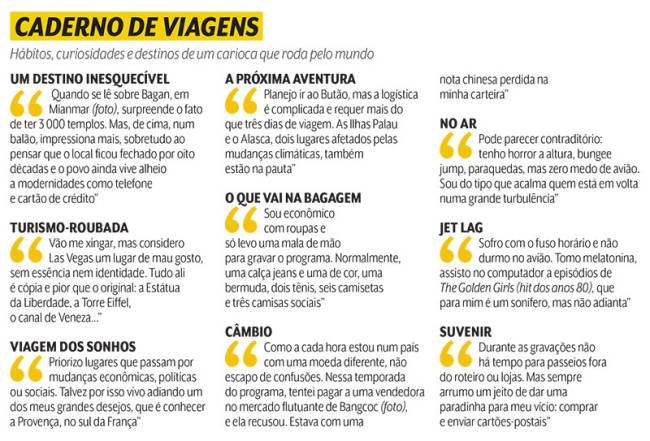 CADERNO DE VIAGENS

Hábitos, curiosidades e destinos de um carioca que roda pelo mundo

UM DESTINO INESQUECÍVEL

“Quando se lê sobre Bagan, em Mianmar (foto), surpreende o fato de ter 3 000 templos. Mas, de cima, num balão, impressiona mais, sobretudo ao pensar que o local ficou fechado por oito décadas e o povo ainda vive alheio a modernidades como telefone e cartão de crédito”

TURISMO-ROUBADA

“Vão me xingar, mas considero Las Vegas um lugar de mau gosto, sem essência nem identidade. Tudo ali é cópia e pior que o original: a Estátua da Liberdade, a Torre Eiffel, o canal de Veneza...”

VIAGEM DOS SONHOS

“Priorizo lugares que passam por mudanças econômicas, políticas ou sociais. Talvez por isso vivo adiando um dos meus grandes desejos, que é conhecer a Provença, no sul da França”

A PRÓXIMA AVENTURA

“Planejo ir ao Butão, mas a logística é complicada e requer mais do que três dias de viagem. As Ilhas Palau e o Alasca, dois lugares afetados pelas mudanças climáticas, também estão na pauta”

O QUE VAI NA BAGAGEM

“Sou econômico com roupas e só levo uma mala de mão para gravar o programa. Normalmente, uma calça jeans e uma de cor, uma bermuda, dois tênis, seis camisetas e três camisas sociais”

CÂMBIO

“Como a cada hora estou num país com uma moeda diferente, não escapo de confusões. Nessa temporada do programa, tentei pagar a uma vendedora no mercado flutuante de Bangcoc (foto), e ela recusou. Estava com uma nota chinesa perdida na minha carteira”

NO AR

“Pode parecer contraditório: tenho horror a altura, bungee jump, paraquedas, mas zero medo de avião. Sou do tipo que acalma quem está em volta numa grande turbulência”

JET LAG

“Sofro com o fuso horário e não durmo no avião. Tomo melatonina, assisto no computador a episódios de The Golden Girls (hit dos anos 80), que para mim é um sonífero, mas não adianta”

SUVENIR

“Durante as gravações não há tempo para passeios fora do roteiro ou lojas. Mas sempre arrumo um jeito de dar uma paradinha para meu vício: comprar e enviar cartões-postais”